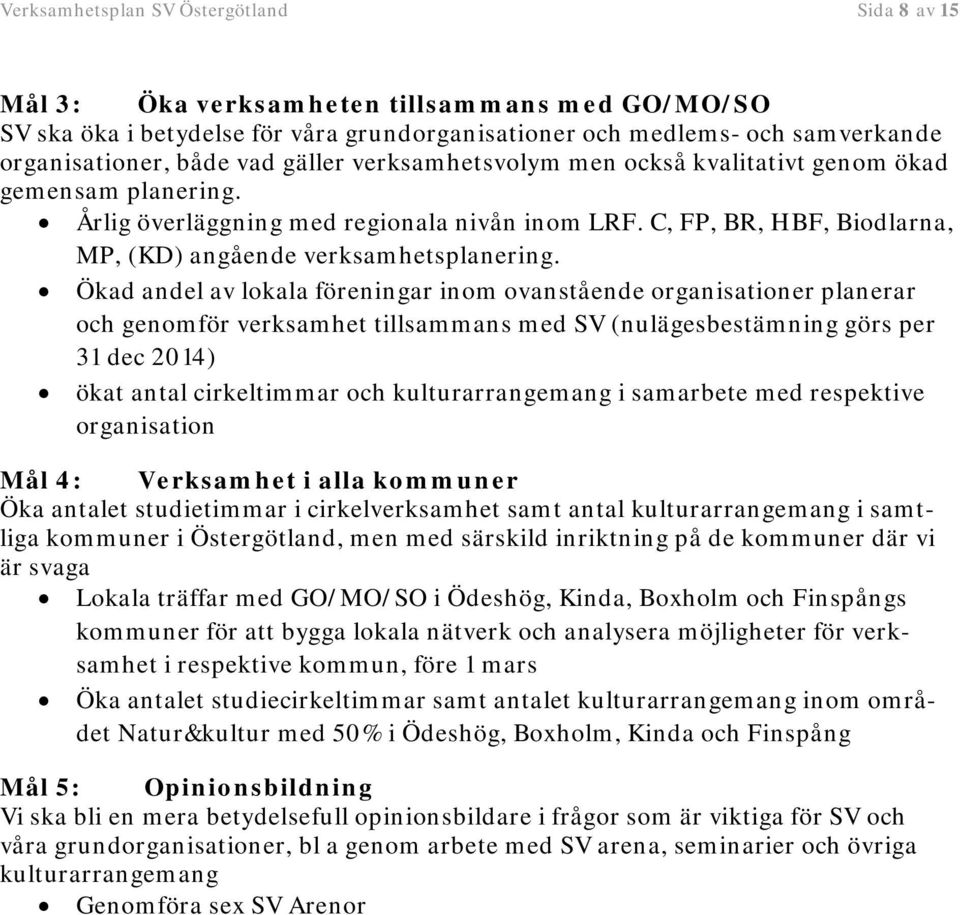 Verksamhetsplan SV Östergötland Sida 8 av 15

Mål 3: Öka verksamheten tillsammans med GO/MO/SO
SV ska öka i betydelse för våra grundorganisationer och medlems- och samverkande organisationer, både vad gäller verksamhetsvolym men också kvalitativt genom ökad gemensam planering.
• Årlig överläggning med regionala nivån inom LRF. C, FP, BR, HBF, Biodlarna, MP, (KD) angående verksamhetsplanering.
• Ökad andel av lokala föreningar inom ovanstående organisationer planerar och genomför verksamhet tillsammans med SV (nulägesbestämning görs per 31 dec 2014)
• ökat antal cirkeltimmar och kulturarrangemang i samarbete med respektive organisation

Mål 4: Verksamhet i alla kommuner
Öka antalet studietimmar i cirkelverksamhet samt antal kulturarrangemang i samtliga kommuner i Östergötland, men med särskild inriktning på de kommuner där vi är svaga
• Lokala träffar med GO/MO/SO i Ödeshög, Kinda, Boxholm och Finspångs kommuner för att bygga lokala nätverk och analysera möjligheter för verksamhet i respektive kommun, före 1 mars
• Öka antalet studiecirkeltimmar samt antalet kulturarrangemang inom området Natur&kultur med 50% i Ödeshög, Boxholm, Kinda och Finspång

Mål 5: Opinionsbildning
Vi ska bli en mera betydelsefull opinionsbildare i frågor som är viktiga för SV och våra grundorganisationer, bl a genom arbete med SV arena, seminarier och övriga kulturarrangemang
• Genomföra sex SV Arenor